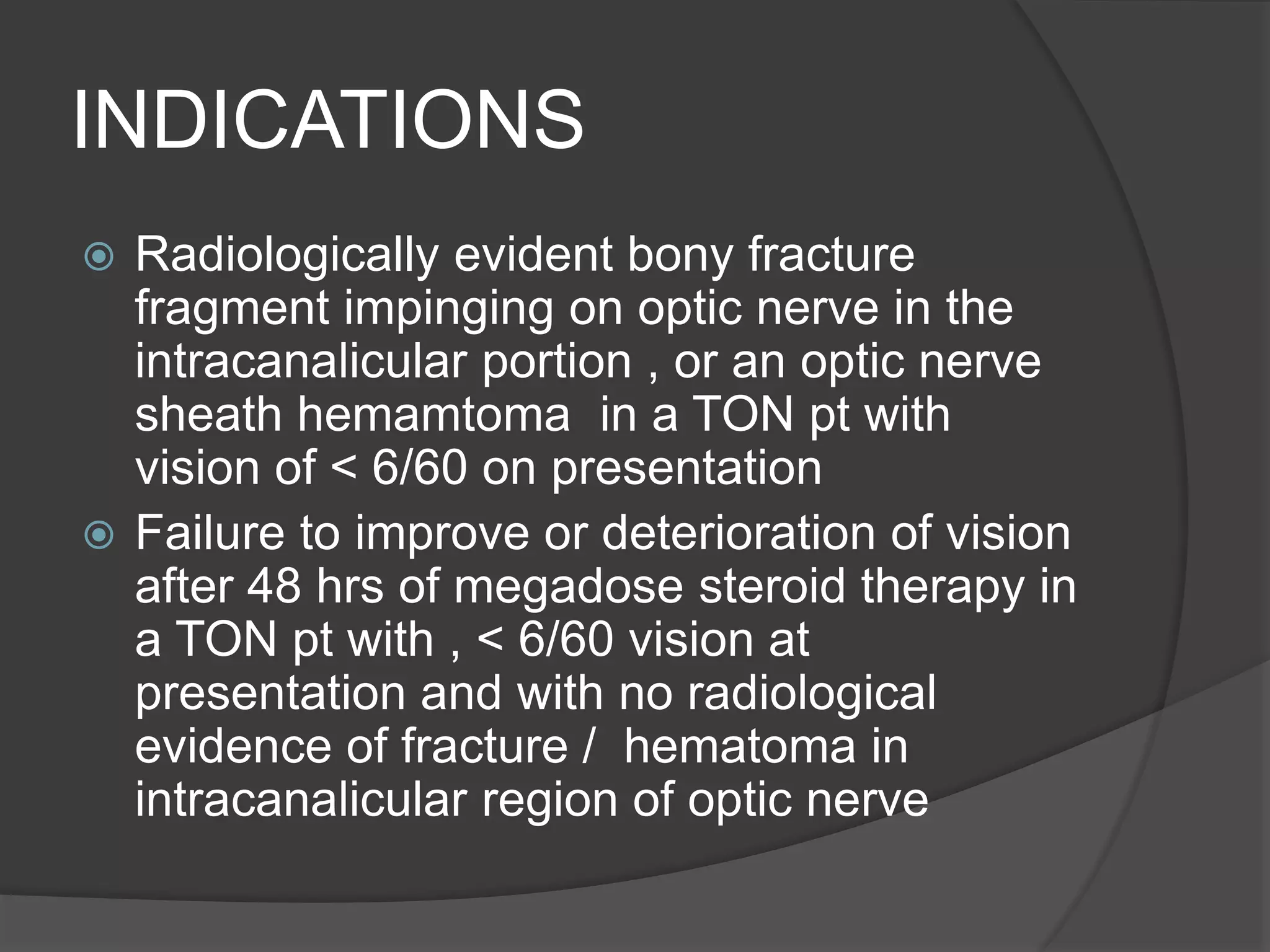 INDICATIONS

Radiologically evident bony fracture fragment impinging on optic nerve in the intracanalicular portion , or an optic nerve sheath hemamtoma in a TON pt with vision of < 6/60 on presentation

Failure to improve or deterioration of vision after 48 hrs of megadose steroid therapy in a TON pt with , < 6/60 vision at presentation and with no radiological evidence of fracture / hematoma in intracanalicular region of optic nerve